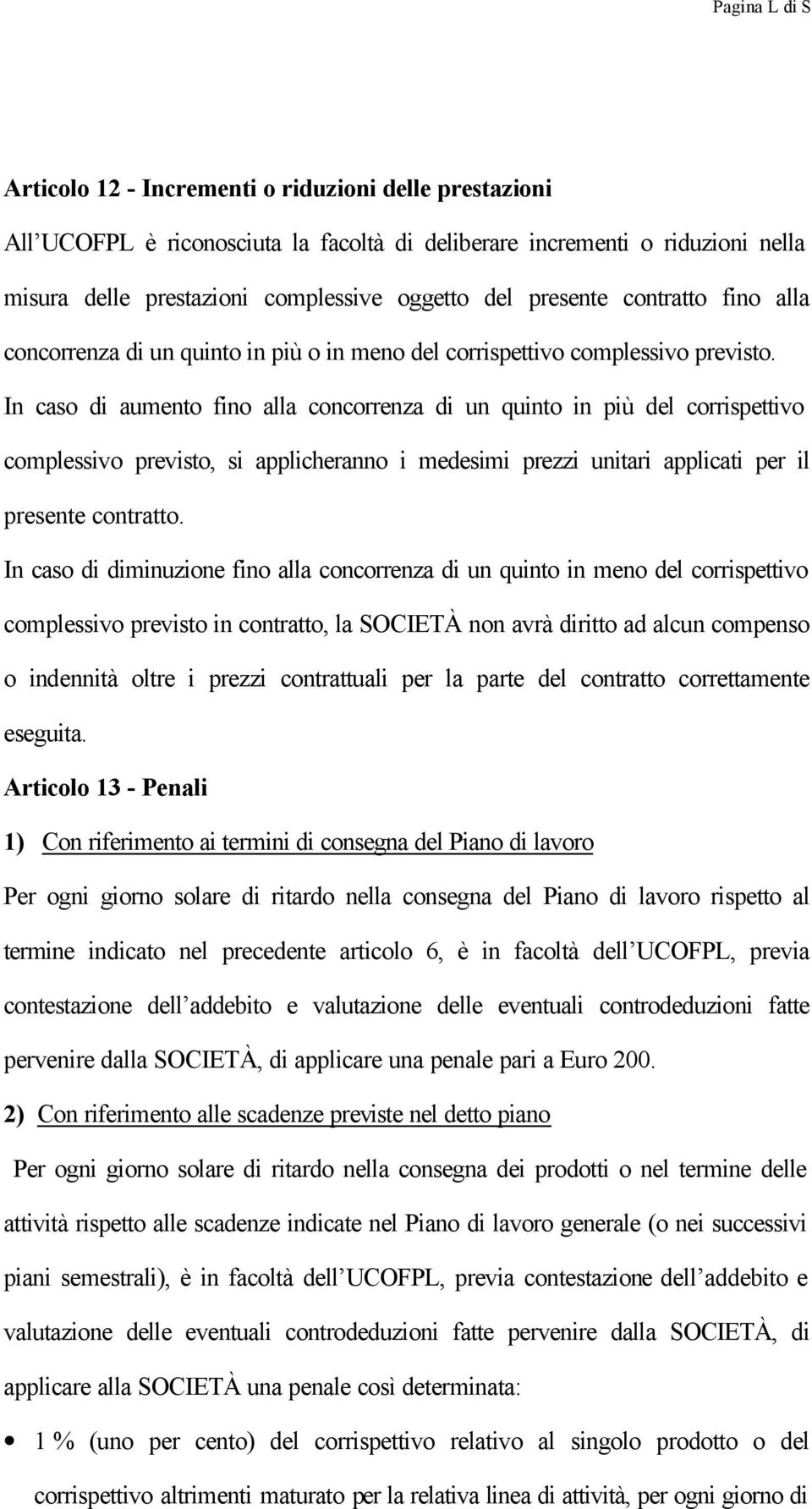 Pagina L di S

Articolo 12 - Incrementi o riduzioni delle prestazioni

All'UCOFPL è riconosciuta la facoltà di deliberare incrementi o riduzioni nella misura delle prestazioni complessive oggetto del presente contratto fino alla concorrenza di un quinto in più o in meno del corrispettivo complessivo previsto.

In caso di aumento fino alla concorrenza di un quinto in più del corrispettivo complessivo previsto, si applicheranno i medesimi prezzi unitari applicati per il presente contratto.

In caso di diminuzione fino alla concorrenza di un quinto in meno del corrispettivo complessivo previsto in contratto, la SOCIETÀ non avrà diritto ad alcun compenso o indennità oltre i prezzi contrattuali per la parte del contratto correttamente eseguita.

Articolo 13 - Penali

1) Con riferimento ai termini di consegna del Piano di lavoro

Per ogni giorno solare di ritardo nella consegna del Piano di lavoro rispetto al termine indicato nel precedente articolo 6, è in facoltà dell'UCOFPL, previa contestazione dell'addebito e valutazione delle eventuali controdeduzioni fatte pervenire dalla SOCIETÀ, di applicare una penale pari a Euro 200.

2) Con riferimento alle scadenze previste nel detto piano

Per ogni giorno solare di ritardo nella consegna dei prodotti o nel termine delle attività rispetto alle scadenze indicate nel Piano di lavoro generale (o nei successivi piani semestrali), è in facoltà dell'UCOFPL, previa contestazione dell'addebito e valutazione delle eventuali controdeduzioni fatte pervenire dalla SOCIETÀ, di applicare alla SOCIETÀ una penale così determinata:

• 1 % (uno per cento) del corrispettivo relativo al singolo prodotto o del corrispettivo altrimenti maturato per la relativa linea di attività, per ogni giorno di